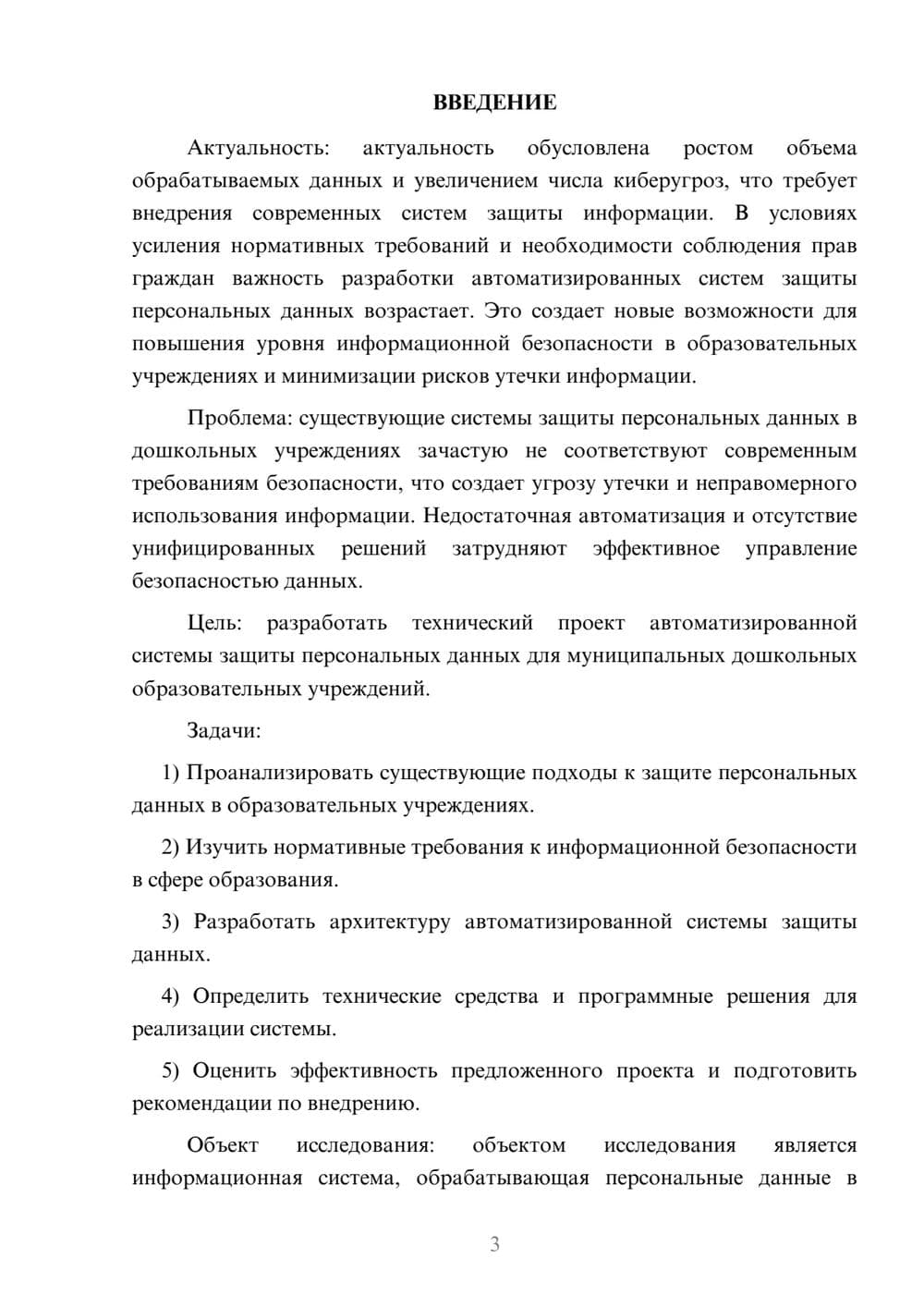 ВВЕДЕНИЕ

Актуальность: актуальность обусловлена ростом объема обрабатываемых данных и увеличением числа киберугроз, что требует внедрения современных систем защиты информации. В условиях усиления нормативных требований и необходимости соблюдения прав граждан важность разработки автоматизированных систем защиты персональных данных возрастает. Это создает новые возможности для повышения уровня информационной безопасности в образовательных учреждениях и минимизации рисков утечки информации.

Проблема: существующие системы защиты персональных данных в дошкольных учреждениях зачастую не соответствуют современным требованиям безопасности, что создает угрозу утечки и неправомерного использования информации. Недостаточная автоматизация и отсутствие унифицированных решений затрудняют эффективное управление безопасностью данных.

Цель: разработать технический проект автоматизированной системы защиты персональных данных для муниципальных дошкольных образовательных учреждений.

Задачи:

1) Проанализировать существующие подходы к защите персональных данных в образовательных учреждениях.

2) Изучить нормативные требования к информационной безопасности в сфере образования.

3) Разработать архитектуру автоматизированной системы защиты данных.

4) Определить технические средства и программные решения для реализации системы.

5) Оценить эффективность предложенного проекта и подготовить рекомендации по внедрению.

Объект исследования: объектом исследования является информационная система, обрабатывающая персональные данные в

3